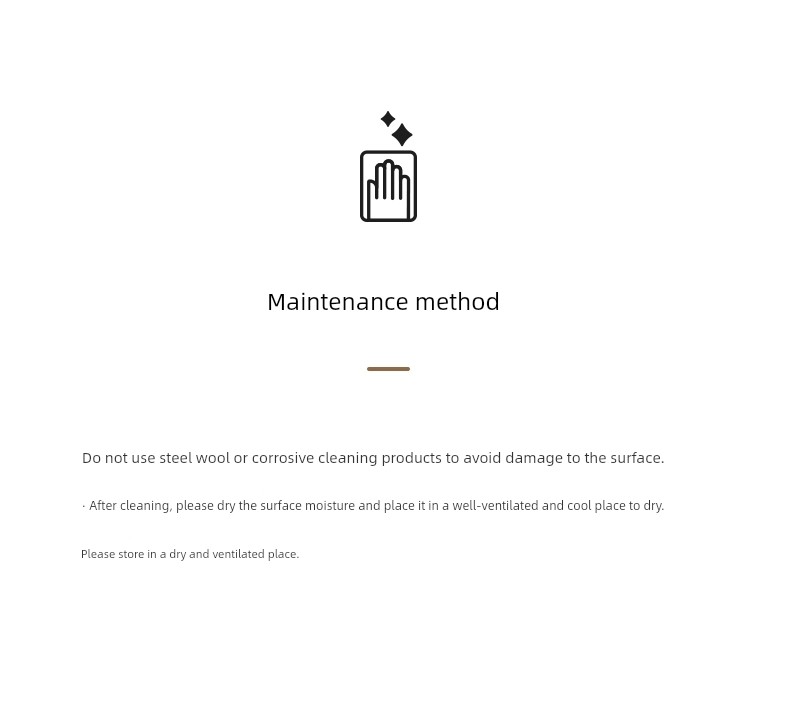 Maintenance method

Do not use steel wool or corrosive cleaning products to avoid damage to the surface.

· After cleaning, please dry the surface moisture and place it in a well-ventilated and cool place to dry.

Please store in a dry and ventilated place.